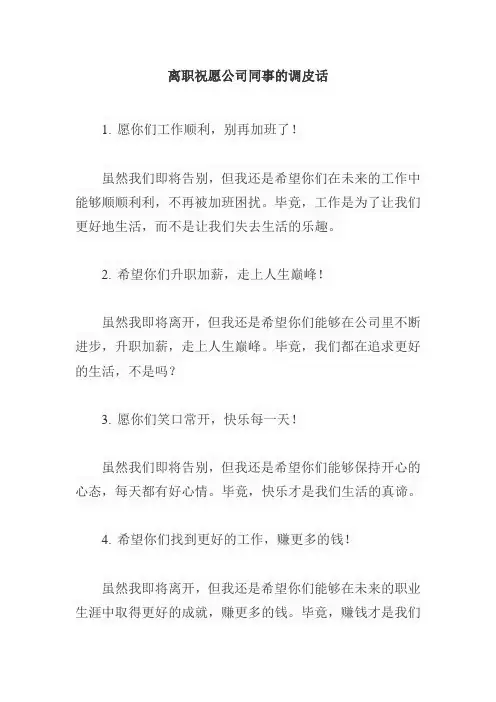 离职祝愿公司同事的调皮话

1. 愿你们工作顺利，别再加班了！

虽然我们即将告别，但我还是希望你们在未来的工作中能够顺顺利利，不再被加班困扰。毕竟，工作是为了让我们更好地生活，而不是让我们失去生活的乐趣。

2. 希望你们升职加薪，走上人生巅峰！

虽然我即将离开，但我还是希望你们能够在公司里不断进步，升职加薪，走上人生巅峰。毕竟，我们都在追求更好的生活，不是吗？

3. 愿你们笑口常开，快乐每一天！

虽然我们即将告别，但我还是希望你们能够保持开心的心态，每天都有好心情。毕竟，快乐才是我们生活的真谛。

4. 希望你们找到更好的工作，赚更多的钱！

虽然我即将离开，但我还是希望你们能够在未来的职业生涯中取得更好的成就，赚更多的钱。毕竟，赚钱才是我们